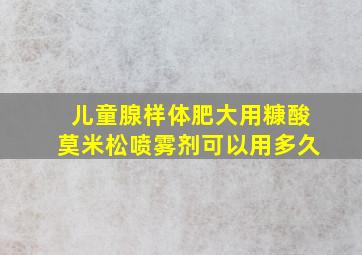 儿童腺样体肥大用糠酸莫米松喷雾剂可以用多久